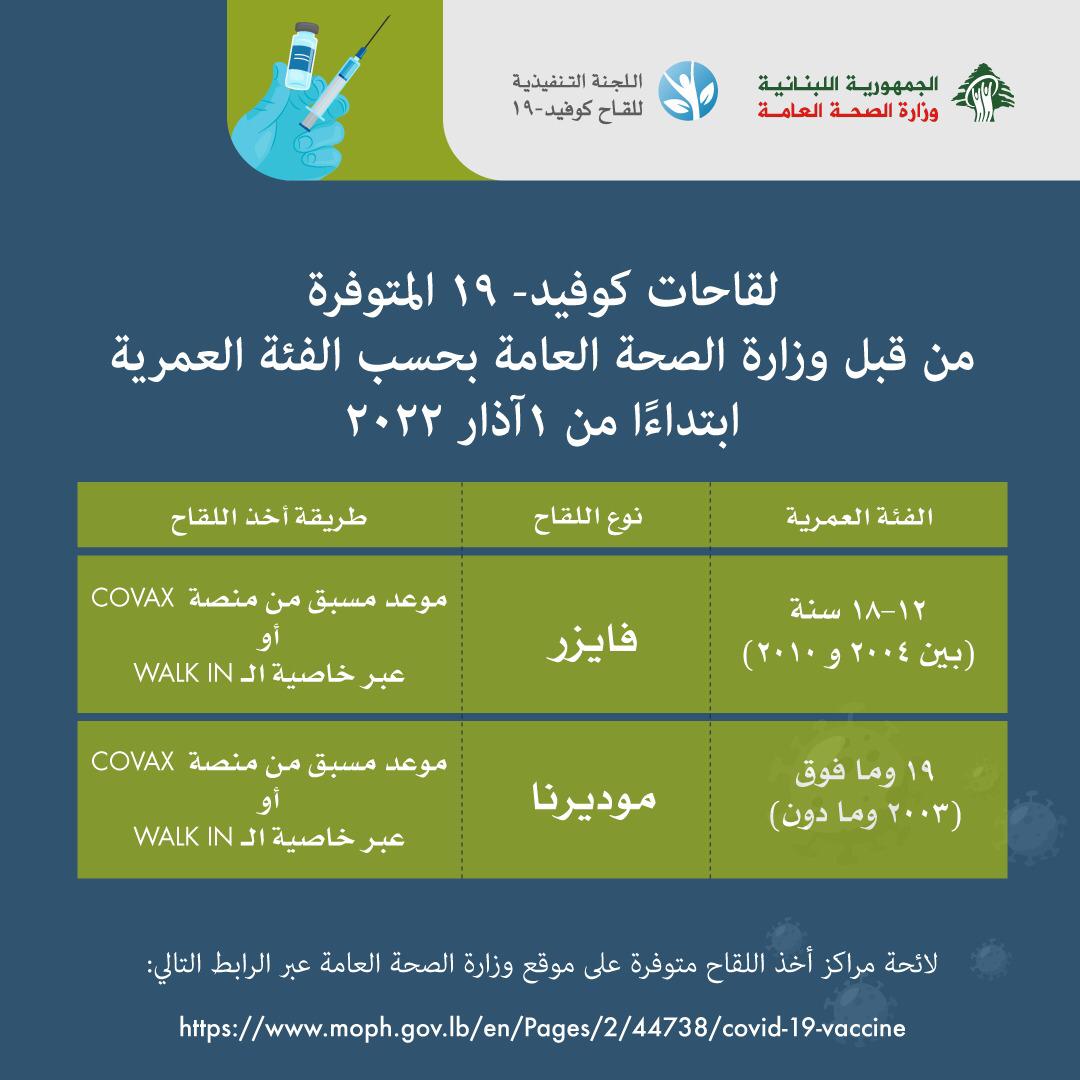 الجمهورية اللبنانية
وزارة الصحة العامة

اللجنة التنفيذية
للقاح كوفيد-١٩

لقاحات كوفيد- ١٩ المتوفرة
من قبل وزارة الصحة العامة بحسب الفئة العمرية
ابتداءًا من ١آذار ٢٠٢٢

| الفئة العمرية | نوع اللقاح | طريقة أخذ اللقاح |
|---|---|---|
| ١٢-١٨ سنة (بين ٢٠٠٤ و ٢٠١٠) | فايزر | موعد مسبق من منصة COVAX أو عبر خاصية الـ WALK IN |
| ١٩ وما فوق (٢٠٠٣ وما دون) | موديرنا | موعد مسبق من منصة COVAX أو عبر خاصية الـ WALK IN |

لائحة مراكز أخذ اللقاح متوفرة على موقع وزارة الصحة العامة عبر الرابط التالي:

https://www.moph.gov.lb/en/Pages/2/44738/covid-19-vaccine